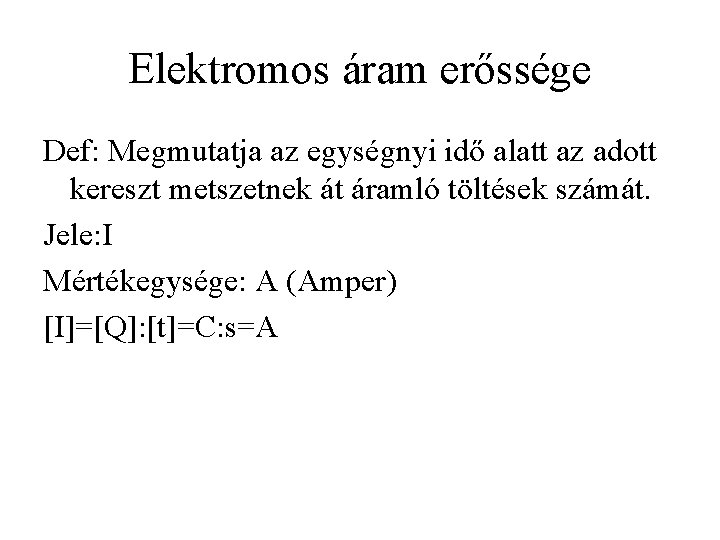 Elektromos áram erőssége

Def: Megmutatja az egységnyi idő alatt az adott kereszt metszetnek át áramló töltések számát.

Jele:I

Mértékegysége: A (Amper)

$[I]=[Q]:[t]=C:s=A$